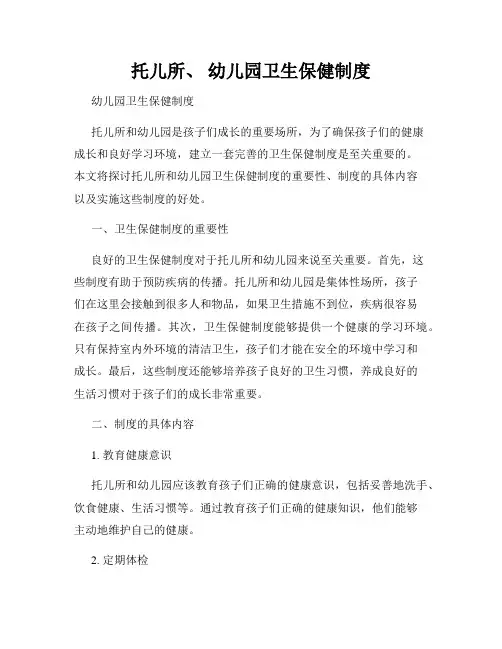 托儿所、 幼儿园卫生保健制度

幼儿园卫生保健制度

托儿所和幼儿园是孩子们成长的重要场所，为了确保孩子们的健康成长和良好学习环境，建立一套完善的卫生保健制度是至关重要的。本文将探讨托儿所和幼儿园卫生保健制度的重要性、制度的具体内容以及实施这些制度的好处。

一、卫生保健制度的重要性

良好的卫生保健制度对于托儿所和幼儿园来说至关重要。首先，这些制度有助于预防疾病的传播。托儿所和幼儿园是集体性场所，孩子们在这里会接触到很多人和物品，如果卫生措施不到位，疾病很容易在孩子之间传播。其次，卫生保健制度能够提供一个健康的学习环境。只有保持室内外环境的清洁卫生，孩子们才能在安全的环境中学习和成长。最后，这些制度还能够培养孩子良好的卫生习惯，养成良好的生活习惯对于孩子们的成长非常重要。

二、制度的具体内容

1. 教育健康意识

托儿所和幼儿园应该教育孩子们正确的健康意识，包括妥善地洗手、饮食健康、生活习惯等。通过教育孩子们正确的健康知识，他们能够主动地维护自己的健康。

2. 定期体检